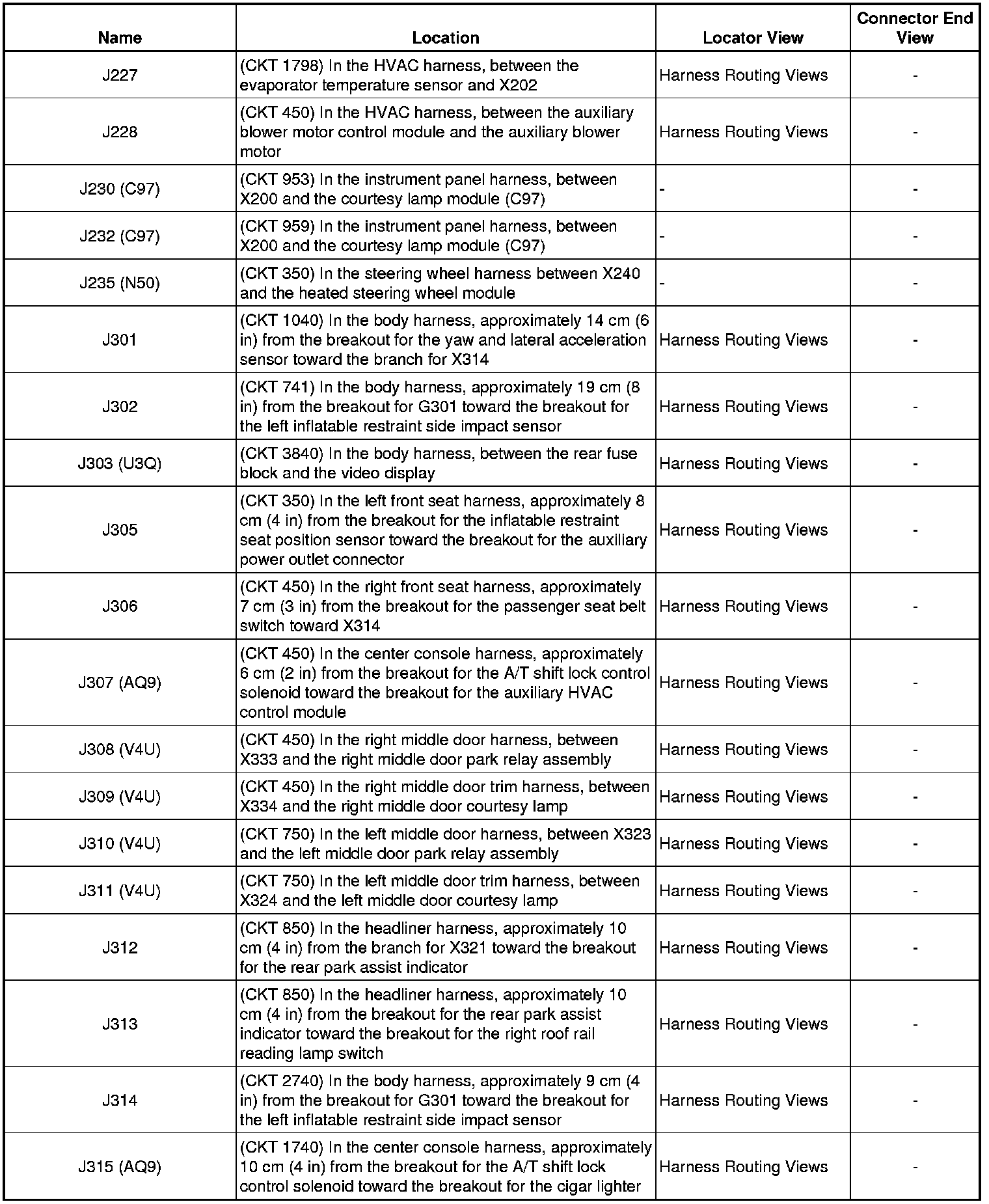 | Name | Location | Locator View | Connector End View |
|---|---|---|---|
| J227 | (CKT 1798) In the HVAC harness, between the evaporator temperature sensor and X202 | Harness Routing Views | - |
| J228 | (CKT 450) In the HVAC harness, between the auxiliary blower motor control module and the auxiliary blower motor | Harness Routing Views | - |
| J230 (C97) | (CKT 953) In the instrument panel harness, between X200 and the courtesy lamp module (C97) | - | - |
| J232 (C97) | (CKT 959) In the instrument panel harness, between X200 and the courtesy lamp module (C97) | - | - |
| J235 (N50) | (CKT 350) In the steering wheel harness between X240 and the heated steering wheel module | - | - |
| J301 | (CKT 1040) In the body harness, approximately 14 cm (6 in) from the breakout for the yaw and lateral acceleration sensor toward the branch for X314 | Harness Routing Views | - |
| J302 | (CKT 741) In the body harness, approximately 19 cm (8 in) from the breakout for G301 toward the breakout for the left inflatable restraint side impact sensor | Harness Routing Views | - |
| J303 (U3Q) | (CKT 3840) In the body harness, between the rear fuse block and the video display | Harness Routing Views | - |
| J305 | (CKT 350) In the left front seat harness, approximately 8 cm (4 in) from the breakout for the inflatable restraint seat position sensor toward the breakout for the auxiliary power outlet connector | Harness Routing Views | - |
| J306 | (CKT 450) In the right front seat harness, approximately 7 cm (3 in) from the breakout for the passenger seat belt switch toward X314 | Harness Routing Views | - |
| J307 (AQ9) | (CKT 450) In the center console harness, approximately 6 cm (2 in) from the breakout for the A/T shift lock control solenoid toward the breakout for the auxiliary HVAC control module | Harness Routing Views | - |
| J308 (V4U) | (CKT 450) In the right middle door harness, between X333 and the right middle door park relay assembly | Harness Routing Views | - |
| J309 (V4U) | (CKT 450) In the right middle door trim harness, between X334 and the right middle door courtesy lamp | Harness Routing Views | - |
| J310 (V4U) | (CKT 750) In the left middle door harness, between X323 and the left middle door park relay assembly | Harness Routing Views | - |
| J311 (V4U) | (CKT 750) In the left middle door trim harness, between X324 and the left middle door courtesy lamp | Harness Routing Views | - |
| J312 | (CKT 850) In the headliner harness, approximately 10 cm (4 in) from the branch for X321 toward the breakout for the rear park assist indicator | Harness Routing Views | - |
| J313 | (CKT 850) In the headliner harness, approximately 10 cm (4 in) from the breakout for the rear park assist indicator toward the breakout for the right roof rail reading lamp switch | Harness Routing Views | - |
| J314 | (CKT 2740) In the body harness, approximately 9 cm (4 in) from the breakout for G301 toward the breakout for the left inflatable restraint side impact sensor | Harness Routing Views | - |
| J315 (AQ9) | (CKT 1740) In the center console harness, approximately 10 cm (4 in) from the breakout for the A/T shift lock control solenoid toward the breakout for the cigar lighter | Harness Routing Views | - |